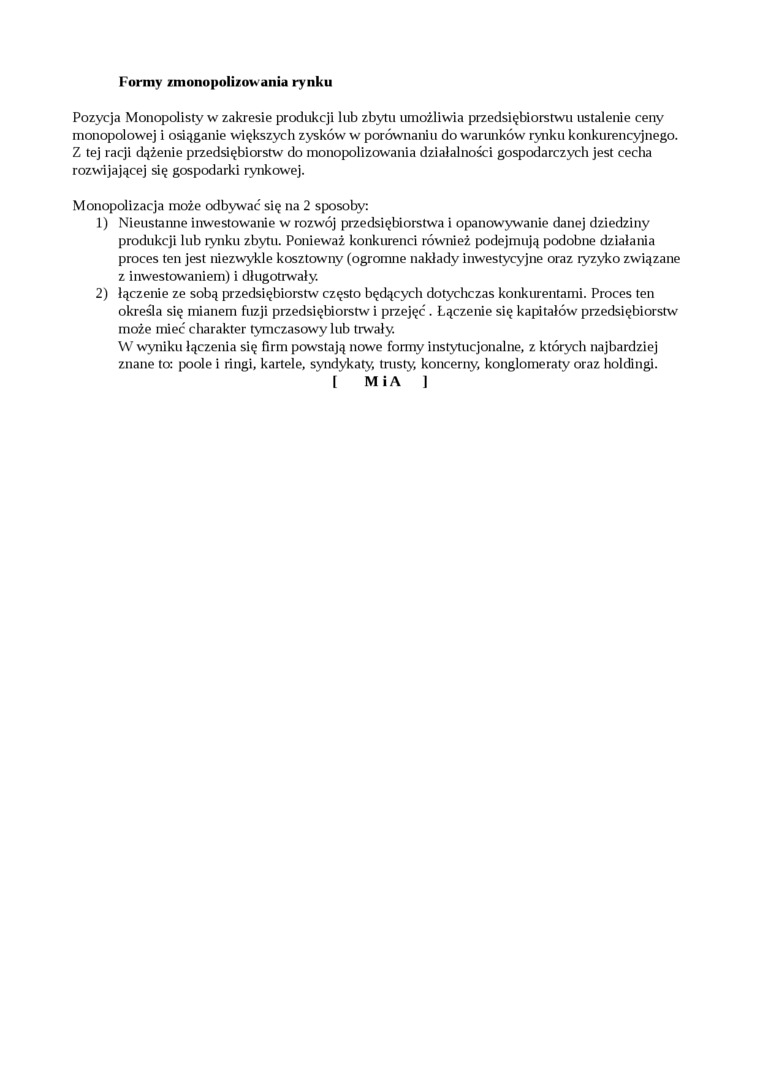 Formy zmonopolizowania rynku

Pozycja Monopolisty w zakresie produkcji lub zbytu umożliwia przedsiębiorstwu ustalenie ceny monopolowej i osiąganie większych zysków w porównaniu do warunków rynku konkurencyjnego. Z tej racji dążenie przedsiębiorstw do monopolizowania działalności gospodarczych jest cecha rozwijającej się gospodarki rynkowej.

Monopolizacja może odbywać się na 2 sposoby:
1) Nieustanne inwestowanie w rozwój przedsiębiorstwa i opanowywanie danej dziedziny produkcji lub rynku zbytu. Ponieważ konkurenci również podejmują podobne działania proces ten jest niezwykle kosztowny (ogromne nakłady inwestycyjne oraz ryzyko związane z inwestowaniem) i długotrwały.
2) łączenie ze sobą przedsiębiorstw często będących dotychczas konkurentami. Proces ten określa się mianem fuzji przedsiębiorstw i przejęć . Łączenie się kapitałów przedsiębiorstw może mieć charakter tymczasowy lub trwały.
W wyniku łączenia się firm powstają nowe formy instytucjonalne, z których najbardziej znane to: poole i ringi, kartele, syndykaty, trusty, koncerny, konglomeraty oraz holdingi.
[ M i A ]